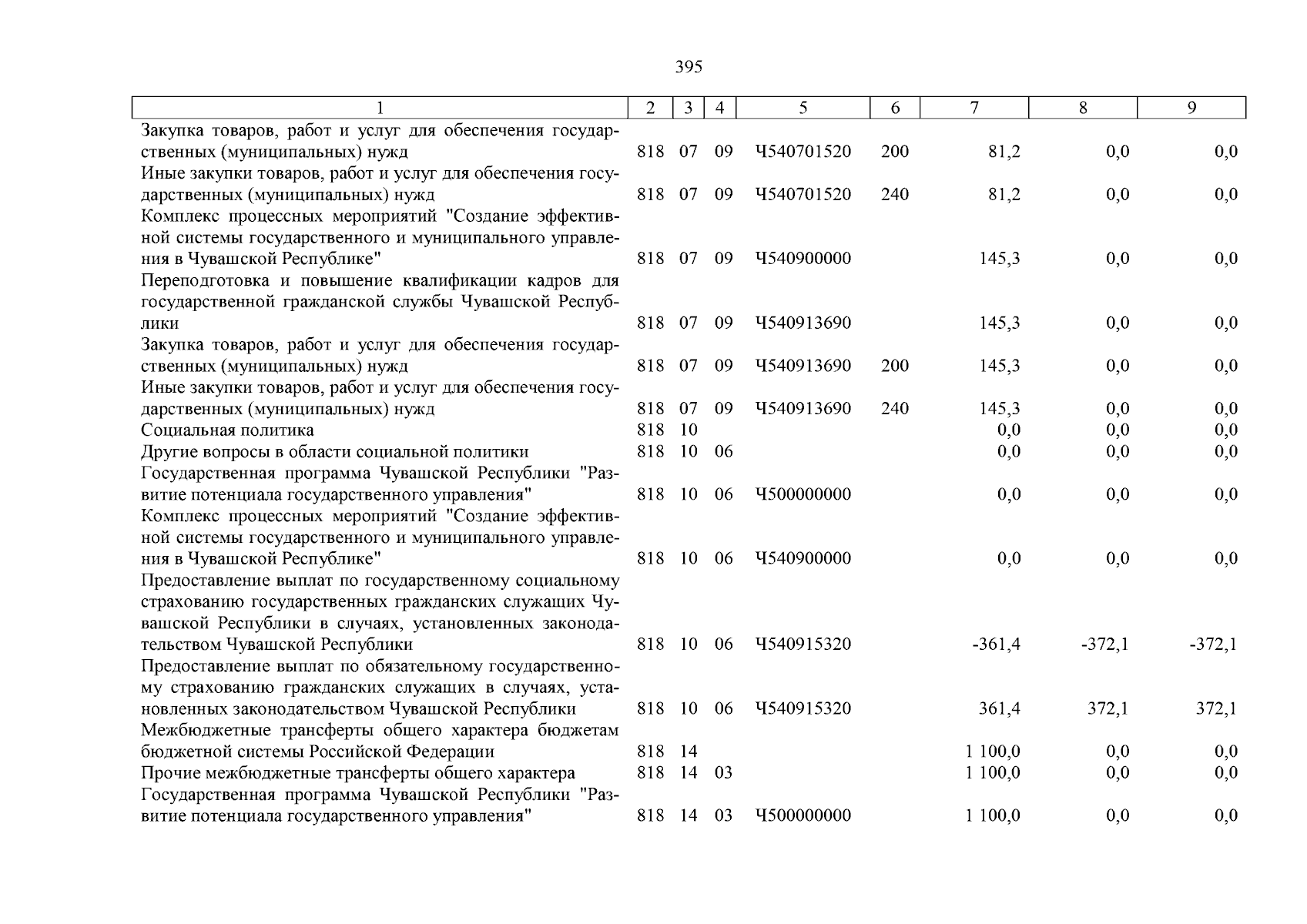 395

| 1 | 2 | 3 | 4 | 5 | 6 | 7 | 8 | 9 |
|---|---|---|---|---|---|---|---|---|
| Закупка товаров, работ и услуг для обеспечения государственных (муниципальных) нужд | 818 | 07 | 09 | Ч540701520 | 200 | 81,2 | 0,0 | 0,0 |
| Иные закупки товаров, работ и услуг для обеспечения государственных (муниципальных) нужд | 818 | 07 | 09 | Ч540701520 | 240 | 81,2 | 0,0 | 0,0 |
| Комплекс процессных мероприятий "Создание эффективной системы государственного и муниципального управления в Чувашской Республике" | 818 | 07 | 09 | Ч540900000 | | 145,3 | 0,0 | 0,0 |
| Переподготовка и повышение квалификации кадров для государственной гражданской службы Чувашской Республики | 818 | 07 | 09 | Ч540913690 | | 145,3 | 0,0 | 0,0 |
| Закупка товаров, работ и услуг для обеспечения государственных (муниципальных) нужд | 818 | 07 | 09 | Ч540913690 | 200 | 145,3 | 0,0 | 0,0 |
| Иные закупки товаров, работ и услуг для обеспечения государственных (муниципальных) нужд | 818 | 07 | 09 | Ч540913690 | 240 | 145,3 | 0,0 | 0,0 |
| Социальная политика | 818 | 10 | | | | 0,0 | 0,0 | 0,0 |
| Другие вопросы в области социальной политики | 818 | 10 | 06 | | | 0,0 | 0,0 | 0,0 |
| Государственная программа Чувашской Республики "Развитие потенциала государственного управления" | 818 | 10 | 06 | Ч500000000 | | 0,0 | 0,0 | 0,0 |
| Комплекс процессных мероприятий "Создание эффективной системы государственного и муниципального управления в Чувашской Республике" | 818 | 10 | 06 | Ч540900000 | | 0,0 | 0,0 | 0,0 |
| Предоставление выплат по государственному социальному страхованию государственных гражданских служащих Чувашской Республики в случаях, установленных законодательством Чувашской Республики | 818 | 10 | 06 | Ч540915320 | | -361,4 | -372,1 | -372,1 |
| Предоставление выплат по обязательному государственному страхованию гражданских служащих в случаях, установленных законодательством Чувашской Республики | 818 | 10 | 06 | Ч540915320 | | 361,4 | 372,1 | 372,1 |
| Межбюджетные трансферты общего характера бюджетам бюджетной системы Российской Федерации | 818 | 14 | | | | 1 100,0 | 0,0 | 0,0 |
| Прочие межбюджетные трансферты общего характера | 818 | 14 | 03 | | | 1 100,0 | 0,0 | 0,0 |
| Государственная программа Чувашской Республики "Развитие потенциала государственного управления" | 818 | 14 | 03 | Ч500000000 | | 1 100,0 | 0,0 | 0,0 |